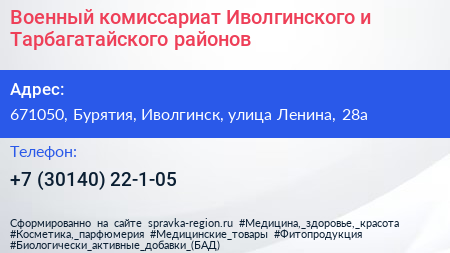 Военный комиссариат Иволгинского и Тарбагатайского районов

Адрес:

671050, Бурятия, Иволгинск, улица Ленина, 28а

Телефон:

+7 (30140) 22-1-05

Сформированно на сайте spravka-region.ru #Медицина,_здоровье,_красота #Косметика,_парфюмерия #Медицинские_товары #Фитопродукция #Биологически_активные_добавки_(БАД)